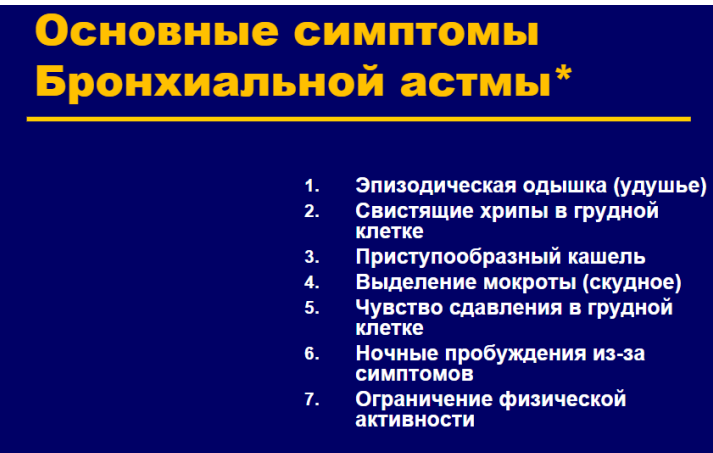 Основные симптомы Бронхиальной астмы*

1. Эпизодическая одышка (удушье)
2. Свистящие хрипы в грудной клетке
3. Приступообразный кашель
4. Выделение мокроты (скудное)
5. Чувство сдавления в грудной клетке
6. Ночные пробуждения из-за симптомов
7. Ограничение физической активности